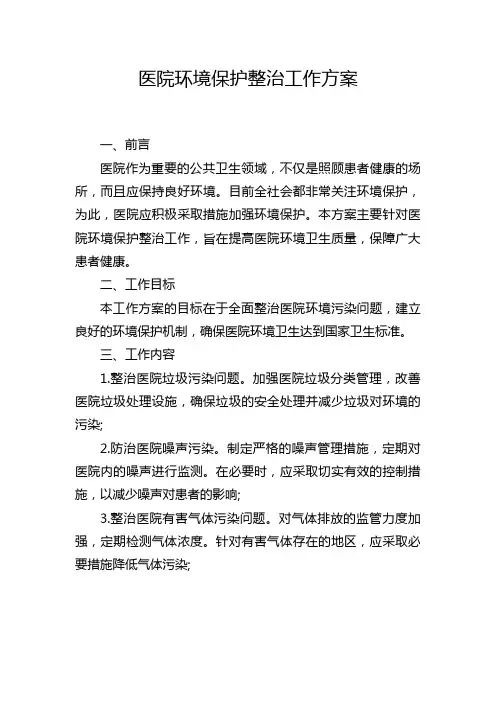 医院环境保护整治工作方案

一、前言

医院作为重要的公共卫生领域，不仅是照顾患者健康的场所，而且应保持良好环境。目前全社会都非常关注环境保护，为此，医院应积极采取措施加强环境保护。本方案主要针对医院环境保护整治工作，旨在提高医院环境卫生质量，保障广大患者健康。

二、工作目标

本工作方案的目标在于全面整治医院环境污染问题，建立良好的环境保护机制，确保医院环境卫生达到国家卫生标准。

三、工作内容

1.整治医院垃圾污染问题。加强医院垃圾分类管理，改善医院垃圾处理设施，确保垃圾的安全处理并减少垃圾对环境的污染;

2.防治医院噪声污染。制定严格的噪声管理措施，定期对医院内的噪声进行监测。在必要时，应采取切实有效的控制措施，以减少噪声对患者的影响;

3.整治医院有害气体污染问题。对气体排放的监管力度加强，定期检测气体浓度。针对有害气体存在的地区，应采取必要措施降低气体污染;